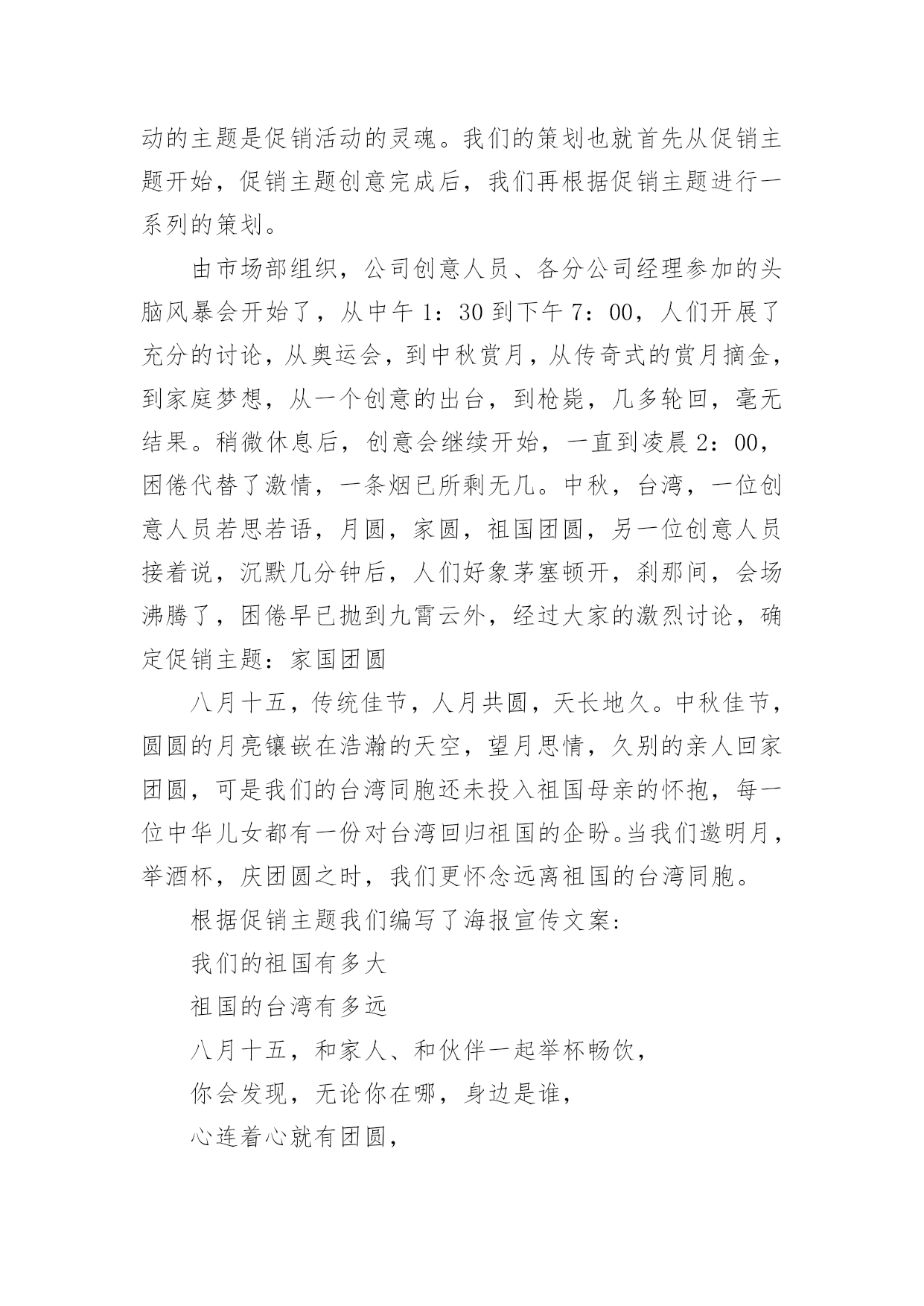 动的主题是促销活动的灵魂。我们的策划也就首先从促销主题开始，促销主题创意完成后，我们再根据促销主题进行一系列的策划。

由市场部组织，公司创意人员、各分公司经理参加的头脑风暴会开始了，从中午 1：30 到下午 7：00，人们开展了充分的讨论，从奥运会，到中秋赏月，从传奇式的赏月摘金，到家庭梦想，从一个创意的出台，到枪毙，几多轮回，毫无结果。稍微休息后，创意会继续开始，一直到凌晨 2：00，困倦代替了激情，一条烟已所剩无几。中秋，台湾，一位创意人员若思若语，月圆，家圆，祖国团圆，另一位创意人员接着说，沉默几分钟后，人们好象茅塞顿开，刹那间，会场沸腾了，困倦早已抛到九霄云外，经过大家的激烈讨论，确定促销主题：家国团圆

八月十五，传统佳节，人月共圆，天长地久。中秋佳节，圆圆的月亮镶嵌在浩瀚的天空，望月思情，久别的亲人回家团圆，可是我们的台湾同胞还未投入祖国母亲的怀抱，每一位中华儿女都有一份对台湾回归祖国的企盼。当我们邀明月，举酒杯，庆团圆之时，我们更怀念远离祖国的台湾同胞。

根据促销主题我们编写了海报宣传文案：

我们的祖国有多大

祖国的台湾有多远

八月十五，和家人、和伙伴一起举杯畅饮，

你会发现，无论你在哪，身边是谁，

心连着心就有团圆，